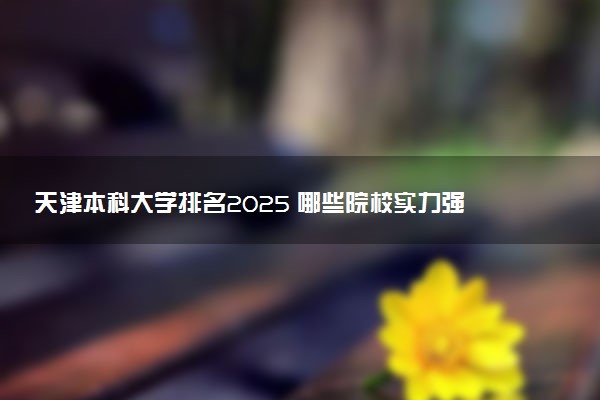 天津本科大学排名2025 哪些院校实力强